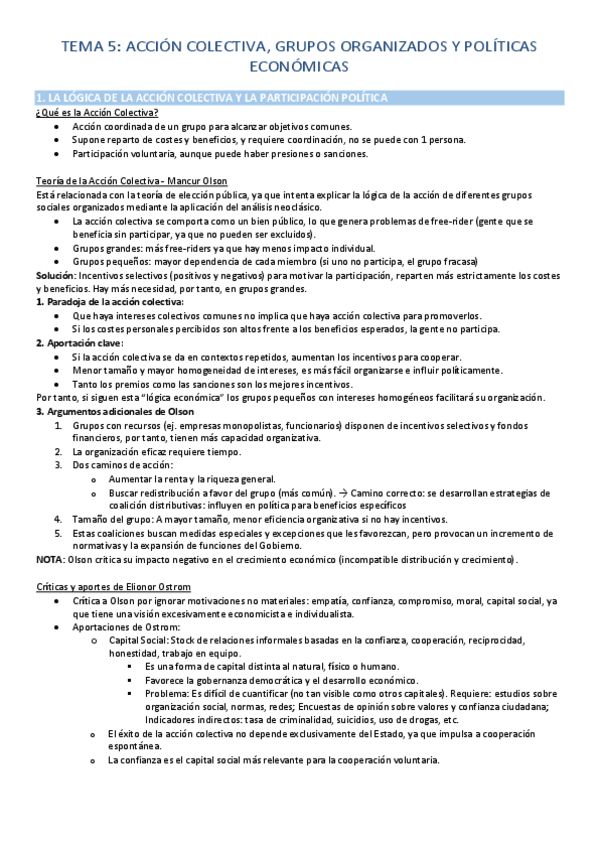 TEMA 5: ACCIÓN COLECTIVA, GRUPOS ORGANIZADOS Y POLÍTICAS ECONÓMICAS

1. LA LÓGICA DE LA ACCIÓN COLECTIVA Y LA PARTICIPACIÓN POLÍTICA

¿Qué es la Acción Colectiva?
- Acción coordinada de un grupo para alcanzar objetivos comunes.
- Supone reparto de costes y beneficios, y requiere coordinación, no se puede con 1 persona.
- Participación voluntaria, aunque puede haber presiones o sanciones.

Teoría de la Acción Colectiva - Mancur Olson
Está relacionada con la teoría de elección pública, ya que intenta explicar la lógica de la acción de diferentes grupos sociales organizados mediante la aplicación del análisis neoclásico.
- La acción colectiva se comporta como un bien público, lo que genera problemas de free-rider (gente que se beneficia sin participar, ya que no pueden ser excluidos).
- Grupos grandes: más free-riders ya que hay menos impacto individual.
- Grupos pequeños: mayor dependencia de cada miembro (si uno no participa, el grupo fracasa)

Solución: Incentivos selectivos (positivos y negativos) para motivar la participación, reparten más estrictamente los costes y beneficios. Hay más necesidad, por tanto, en grupos grandes.

1. Paradoja de la acción colectiva:
- Que haya intereses colectivos comunes no implica que haya acción colectiva para promoverlos.
- Si los costes personales percibidos son altos frente a los beneficios esperados, la gente no participa.

2. Aportación clave:
- Si la acción colectiva se da en contextos repetidos, aumentan los incentivos para cooperar.
- Menor tamaño y mayor homogeneidad de intereses, es más fácil organizarse e influir políticamente.
- Tanto los premios como las sanciones son los mejores incentivos.

Por tanto, si siguen esta "lógica económica" los grupos pequeños con intereses homogéneos facilitará su organización.

3. Argumentos adicionales de Olson
1. Grupos con recursos (ej. empresas monopolistas, funcionarios) disponen de incentivos selectivos y fondos financieros, por tanto, tienen más capacidad organizativa.
2. La organización eficaz requiere tiempo.
3. Dos caminos de acción:
   - Aumentar la renta y la riqueza general.
   - Buscar redistribución a favor del grupo (más común). → Camino correcto: se desarrollan estrategias de coalición distributivas: influyen en política para beneficios específicos
4. Tamaño del grupo: A mayor tamaño, menor eficiencia organizativa si no hay incentivos.
5. Estas coaliciones buscan medidas especiales y excepciones que les favorezcan, pero provocan un incremento de normativas y la expansión de funciones del Gobierno.

NOTA: Olson critica su impacto negativo en el crecimiento económico (incompatible distribución y crecimiento).

Críticas y aportes de Elionor Ostrom
- Crítica a Olson por ignorar motivaciones no materiales: empatía, confianza, compromiso, moral, capital social, ya que tiene una visión excesivamente economicista e individualista.
- Aportaciones de Ostrom:
   - Capital Social: Stock de relaciones informales basadas en la confianza, cooperación, reciprocidad, honestidad, trabajo en equipo.
      - Es una forma de capital distinta al natural, físico o humano.
      - Favorece la gobernanza democrática y el desarrollo económico.
      - Problema: Es difícil de cuantificar (no tan visible como otros capitales). Requiere: estudios sobre organización social, normas, redes; Encuestas de opinión sobre valores y confianza ciudadana; Indicadores indirectos: tasa de criminalidad, suicidios, uso de drogas, etc.
   - El éxito de la acción colectiva no depende exclusivamente del Estado, ya que impulsa a cooperación espontánea.
   - La confianza es el capital social más relevante para la cooperación voluntaria.